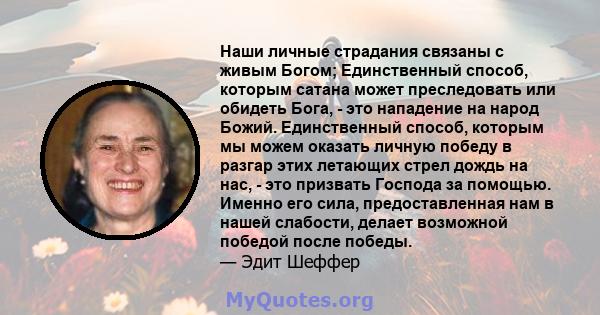 Наши личные страдания связаны с живым Богом; Единственный способ, которым сатана может преследовать или обидеть Бога, - это нападение на народ Божий. Единственный способ, которым мы можем оказать личную победу в разгар этих летающих стрел дождь на нас, - это призвать Господа за помощью. Именно его сила, предоставленная нам в нашей слабости, делает возможной победой после победы.
— Эдит Шеффер

MyQuotes.org